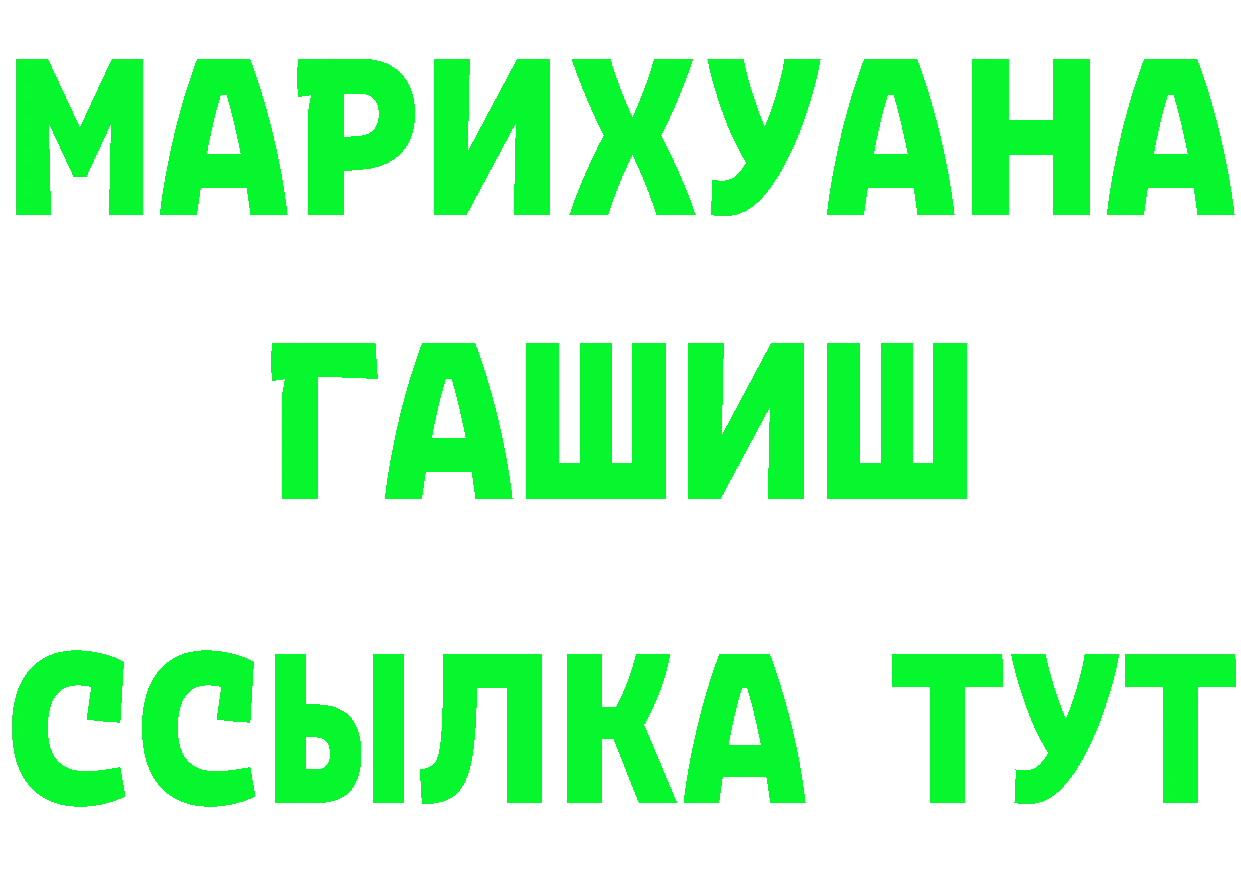 МАРИХУАНА
ГАШИШ
ССЫЛКА ТУТ